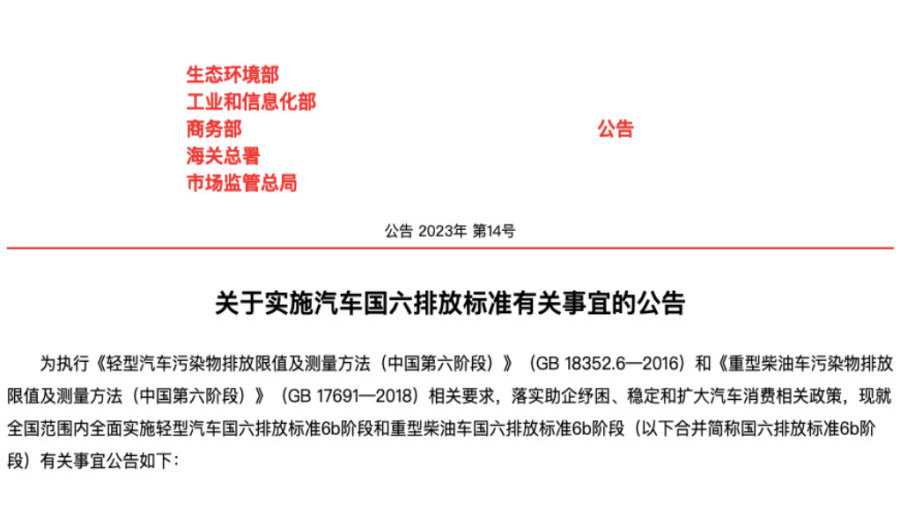 生态环境部
工业和信息化部
商务部
海关总署
市场监管总局

公告

公告 2023年 第14号

关于实施汽车国六排放标准有关事宜的公告

为执行《轻型汽车污染物排放限值及测量方法（中国第六阶段）》（GB 18352.6—2016）和《重型柴油车污染物排放限值及测量方法（中国第六阶段）》（GB 17691—2018）相关要求，落实助企纾困、稳定和扩大汽车消费相关政策，现就全国范围内全面实施轻型汽车国六排放标准6b阶段和重型柴油车国六排放标准6b阶段（以下合并简称国六排放标准6b阶段）有关事宜公告如下：